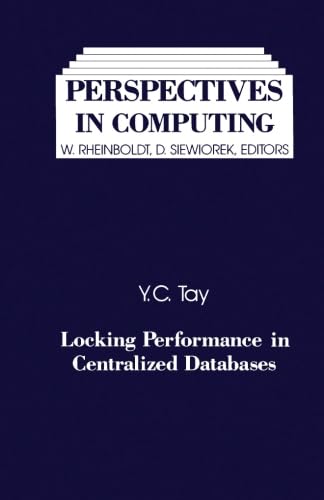 PERSPECTIVES IN COMPUTING
W. RHEINBOLDT, D. SIEWIOREK, EDITORS

Y.C. Tay

Locking Performance in Centralized Databases